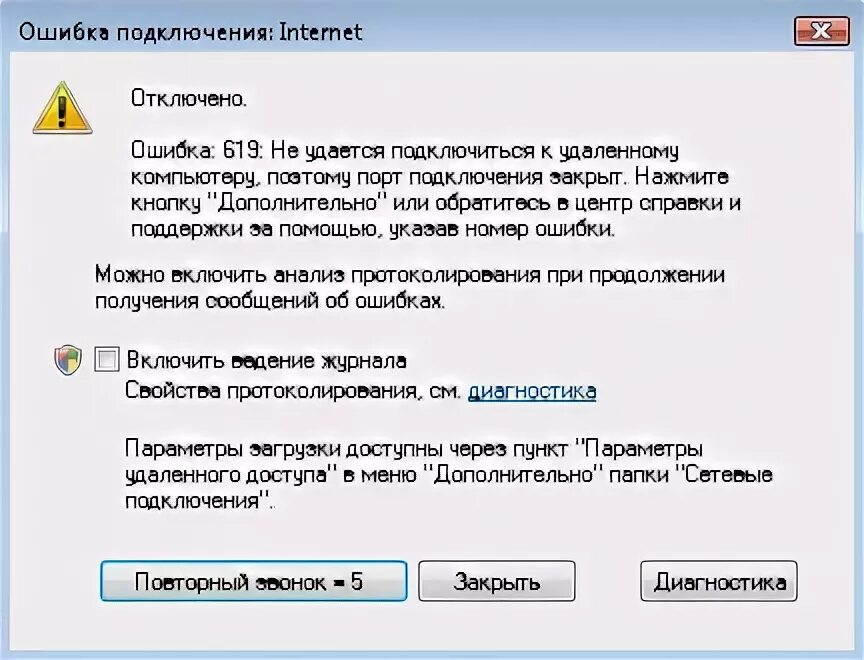 Ошибка подключения: Internet

Отключено.

Ошибка: 619: Не удается подключиться к удаленному компьютеру, поэтому порт подключения закрыт. Нажмите кнопку "Дополнительно" или обратитесь в центр справки и поддержки за помощью, указав номер ошибки.

Можно включить анализ протоколирования при продолжении получения сообщений об ошибках.

Включить ведение журнала
Свойства протоколирования, см. диагностика

Параметры загрузки доступны через пункт "Параметры удаленного доступа" в меню "Дополнительно" папки "Сетевые подключения".

Повторный звонок = 5
Закрыть
Диагностика